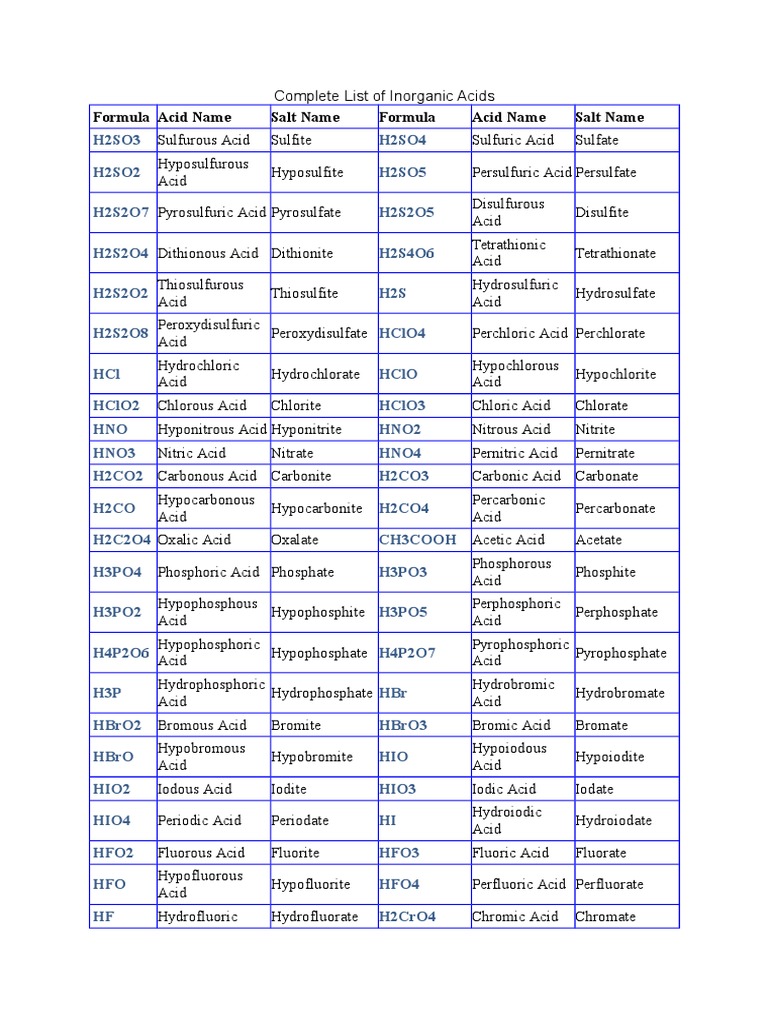 Complete List of Inorganic Acids

| Formula | Acid Name | Salt Name | Formula | Acid Name | Salt Name |
|---|---|---|---|---|---|
| H2SO3 | Sulfurous Acid | Sulfite | H2SO4 | Sulfuric Acid | Sulfate |
| H2SO2 | Hyposulfurous Acid | Hyposulfite | H2SO5 | Persulfuric Acid | Persulfate |
| H2S2O7 | Pyrosulfuric Acid | Pyrosulfate | H2S2O5 | Disulfurous Acid | Disulfite |
| H2S2O4 | Dithionous Acid | Dithionite | H2S4O6 | Tetrathionic Acid | Tetrathionate |
| H2S2O2 | Thiosulfurous Acid | Thiosulfite | H2S | Hydrosulfuric Acid | Hydrosulfate |
| H2S2O8 | Peroxydisulfuric Acid | Peroxydisulfate | HClO4 | Perchloric Acid | Perchlorate |
| HCl | Hydrochloric Acid | Hydrochlorate | HClO | Hypochlorous Acid | Hypochlorite |
| HClO2 | Chlorous Acid | Chlorite | HClO3 | Chloric Acid | Chlorate |
| HNO | Hyponitrous Acid | Hyponitrite | HNO2 | Nitrous Acid | Nitrite |
| HNO3 | Nitric Acid | Nitrate | HNO4 | Pernitric Acid | Pernitrate |
| H2CO2 | Carbonous Acid | Carbonite | H2CO3 | Carbonic Acid | Carbonate |
| H2CO | Hypocarbonous Acid | Hypocarbonite | H2CO4 | Percarbonic Acid | Percarbonate |
| H2C2O4 | Oxalic Acid | Oxalate | CH3COOH | Acetic Acid | Acetate |
| H3PO4 | Phosphoric Acid | Phosphate | H3PO3 | Phosphorous Acid | Phosphite |
| H3PO2 | Hypophosphous Acid | Hypophosphite | H3PO5 | Perphosphoric Acid | Perphosphate |
| H4P2O6 | Hypophosphoric Acid | Hypophosphate | H4P2O7 | Pyrophosphoric Acid | Pyrophosphate |
| H3P | Hydrophosphoric Acid | Hydrophosphate | HBr | Hydrobromic Acid | Hydrobromate |
| HBrO2 | Bromous Acid | Bromite | HBrO3 | Bromic Acid | Bromate |
| HBrO | Hypobromous Acid | Hypobromite | HIO | Hypoiodous Acid | Hypoiodite |
| HIO2 | Iodous Acid | Iodite | HIO3 | Iodic Acid | Iodate |
| HIO4 | Periodic Acid | Periodate | HI | Hydroiodic Acid | Hydroiodate |
| HFO2 | Fluorous Acid | Fluorite | HFO3 | Fluoric Acid | Fluorate |
| HFO | Hypofluorous Acid | Hypofluorite | HFO4 | Perfluoric Acid | Perfluorate |
| HF | Hydrofluoric | Hydrofluorate | H2CrO4 | Chromic Acid | Chromate |